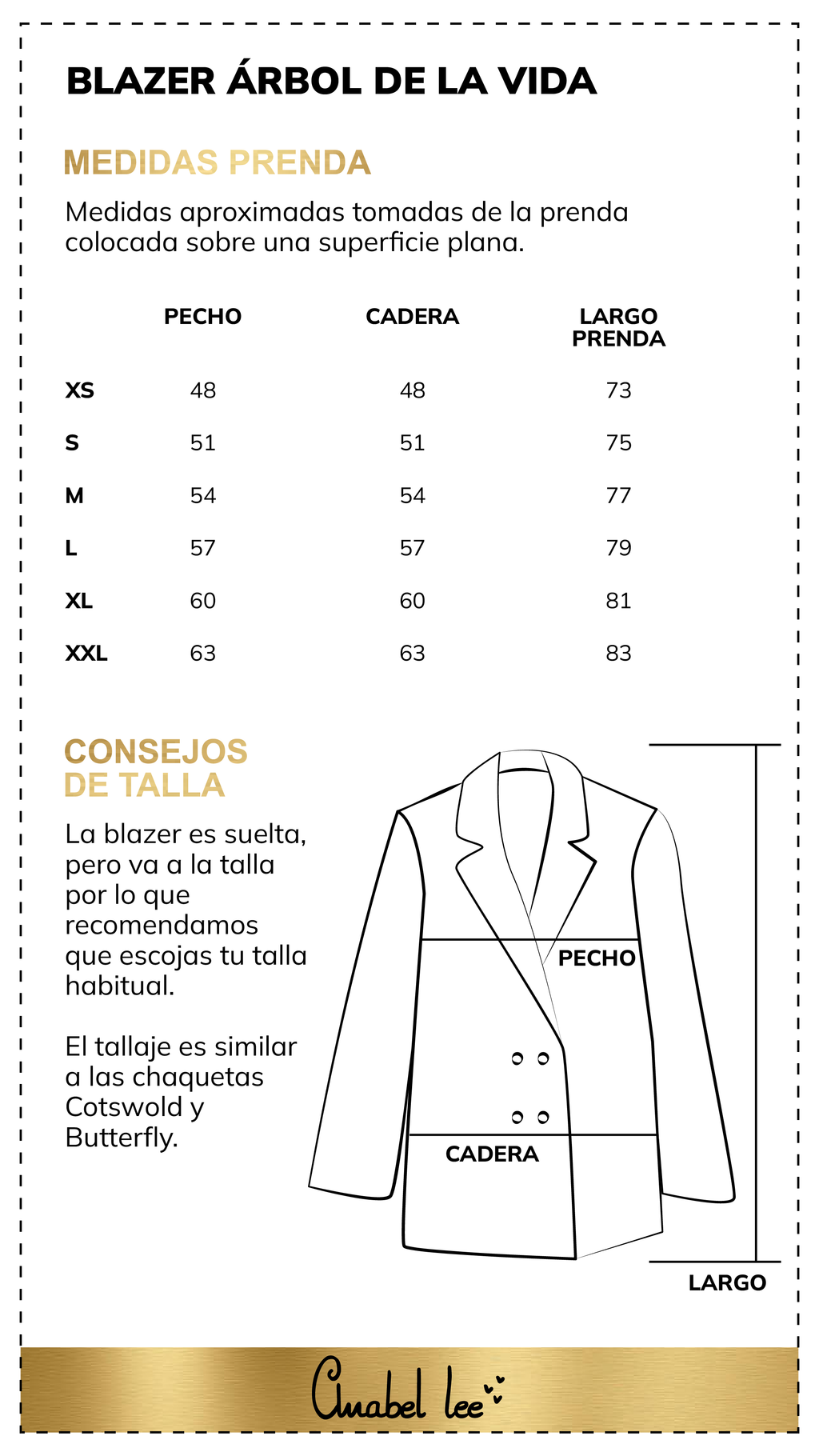 BLAZER ÁRBOL DE LA VIDA

MEDIDAS PRENDA

Medidas aproximadas tomadas de la prenda colocada sobre una superficie plana.

| | PECHO | CADERA | LARGO PRENDA |
|---|---|---|---|
| XS | 48 | 48 | 73 |
| S | 51 | 51 | 75 |
| M | 54 | 54 | 77 |
| L | 57 | 57 | 79 |
| XL | 60 | 60 | 81 |
| XXL | 63 | 63 | 83 |

CONSEJOS DE TALLA

La blazer es suelta, pero va a la talla por lo que recomendamos que escojas tu talla habitual.

El tallaje es similar a las chaquetas Cotswold y Butterfly.

PECHO

CADERA

LARGO

Anabel lee